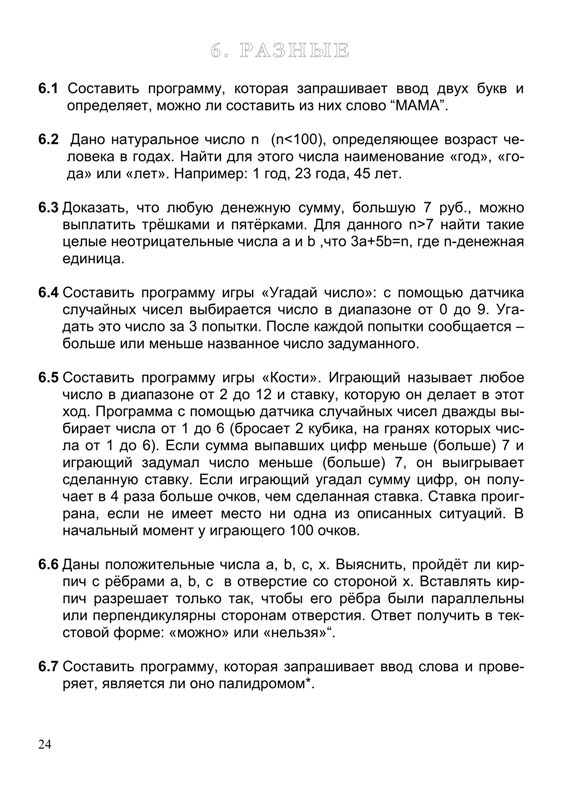 6. РАЗНЫЕ

6.1 Составить программу, которая запрашивает ввод двух букв и определяет, можно ли составить из них слово “МАМА”.

6.2 Дано натуральное число n (n<100), определяющее возраст человека в годах. Найти для этого числа наименование «год», «года» или «лет». Например: 1 год, 23 года, 45 лет.

6.3 Доказать, что любую денежную сумму, большую 7 руб., можно выплатить трёшками и пятёрками. Для данного n>7 найти такие целые неотрицательные числа a и b ,что 3a+5b=n, где n-денежная единица.

6.4 Составить программу игры «Угадай число»: с помощью датчика случайных чисел выбирается число в диапазоне от 0 до 9. Угадать это число за 3 попытки. После каждой попытки сообщается – больше или меньше названное число задуманного.

6.5 Составить программу игры «Кости». Играющий называет любое число в диапазоне от 2 до 12 и ставку, которую он делает в этот ход. Программа с помощью датчика случайных чисел дважды выбирает числа от 1 до 6 (бросает 2 кубика, на гранях которых числа от 1 до 6). Если сумма выпавших цифр меньше (больше) 7 и играющий задумал число меньше (больше) 7, он выигрывает сделанную ставку. Если играющий угадал сумму цифр, он получает в 4 раза больше очков, чем сделанная ставка. Ставка проиграна, если не имеет место ни одна из описанных ситуаций. В начальный момент у играющего 100 очков.

6.6 Даны положительные числа a, b, c, x. Выяснить, пройдёт ли кирпич с рёбрами a, b, c в отверстие со стороной x. Вставлять кирпич разрешает только так, чтобы его рёбра были параллельны или перпендикулярны сторонам отверстия. Ответ получить в текстовой форме: «можно» или «нельзя»“.

6.7 Составить программу, которая запрашивает ввод слова и проверяет, является ли оно палидромом*.

24